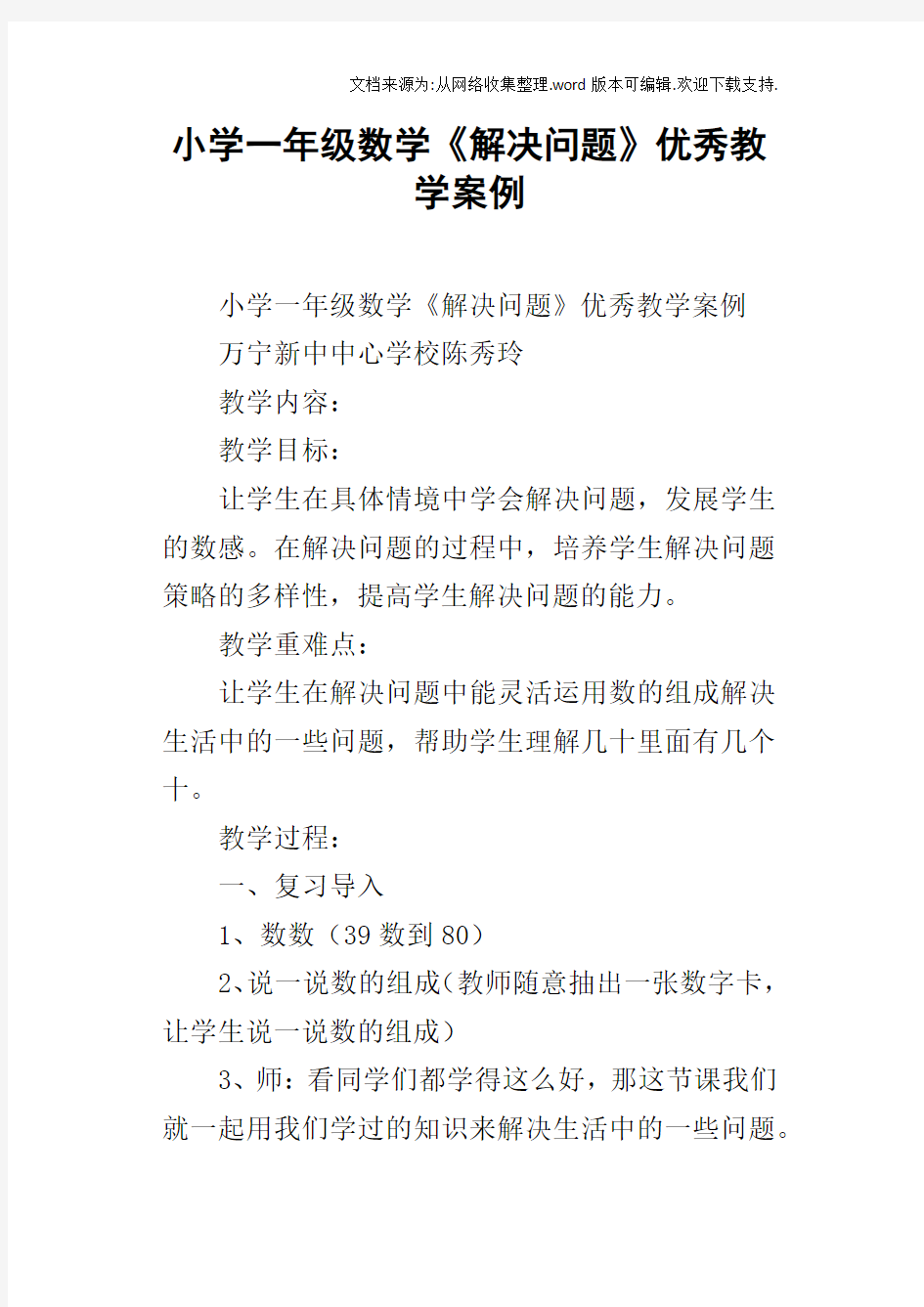 文档来源为:从网络收集整理.word版本可编辑.欢迎下载支持.

小学一年级数学《解决问题》优秀教学案例

小学一年级数学《解决问题》优秀教学案例

万宁新中中心学校陈秀玲

教学内容:

教学目标:

让学生在具体情境中学会解决问题，发展学生的数感。在解决问题的过程中，培养学生解决问题策略的多样性，提高学生解决问题的能力。

教学重难点:

让学生在解决问题中能灵活运用数的组成解决生活中的一些问题，帮助学生理解几十里面有几个十。

教学过程:

一、复习导入

1、数数（39数到80）

2、说一说数的组成（教师随意抽出一张数字卡，让学生说一说数的组成）

3、师：看同学们都学得这么好，那这节课我们就一起用我们学过的知识来解决生活中的一些问题。